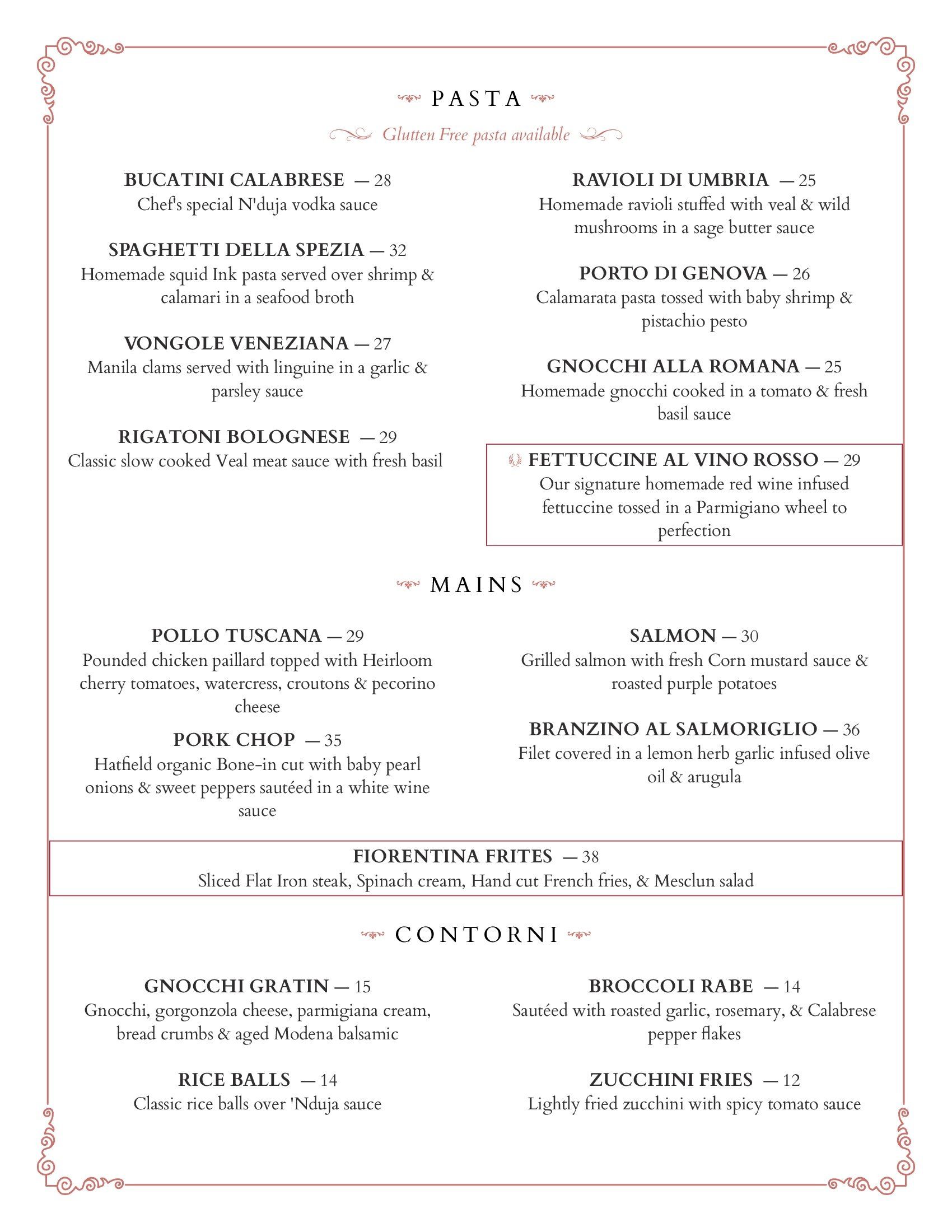 PASTA

Glutten Free pasta available

BUCATINI CALABRESE — 28
Chef's special N'duja vodka sauce

SPAGHETTI DELLA SPEZIA — 32
Homemade squid Ink pasta served over shrimp & calamari in a seafood broth

VONGOLE VENEZIANA — 27
Manila clams served with linguine in a garlic & parsley sauce

RIGATONI BOLOGNESE — 29
Classic slow cooked Veal meat sauce with fresh basil

RAVIOLI DI UMBRIA — 25
Homemade ravioli stuffed with veal & wild mushrooms in a sage butter sauce

PORTO DI GENOVA — 26
Calamarata pasta tossed with baby shrimp & pistachio pesto

GNOCCHI ALLA ROMANA — 25
Homemade gnocchi cooked in a tomato & fresh basil sauce

FETTUCCINE AL VINO ROSSO — 29
Our signature homemade red wine infused fettuccine tossed in a Parmigiano wheel to perfection

MAINS

POLLO TUSCANA — 29
Pounded chicken paillard topped with Heirloom cherry tomatoes, watercress, croutons & pecorino cheese

PORK CHOP — 35
Hatfield organic Bone-in cut with baby pearl onions & sweet peppers sautéed in a white wine sauce

SALMON — 30
Grilled salmon with fresh Corn mustard sauce & roasted purple potatoes

BRANZINO AL SALMORIGLIO — 36
Filet covered in a lemon herb garlic infused olive oil & arugula

FIORENTINA FRITES — 38
Sliced Flat Iron steak, Spinach cream, Hand cut French fries, & Mesclun salad

CONTORNI

GNOCCHI GRATIN — 15
Gnocchi, gorgonzola cheese, parmigiana cream, bread crumbs & aged Modena balsamic

RICE BALLS — 14
Classic rice balls over 'Nduja sauce

BROCCOLI RABE — 14
Sautéed with roasted garlic, rosemary, & Calabrese pepper flakes

ZUCCHINI FRIES — 12
Lightly fried zucchini with spicy tomato sauce